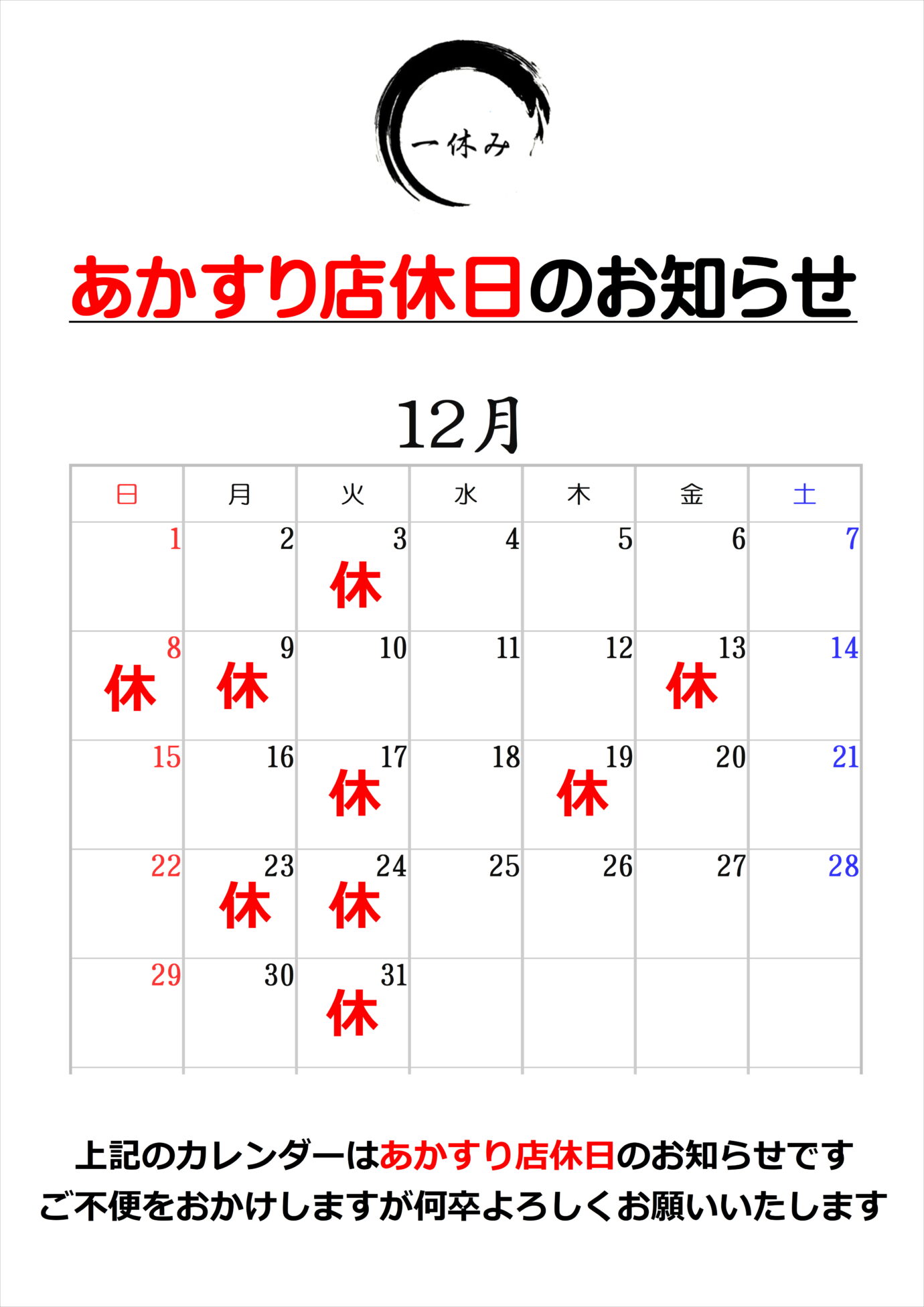 一休み

あかすり店休日のお知らせ

12月

| 日 | 月 | 火 | 水 | 木 | 金 | 土 |
|---|---|---|---|---|---|---|
| 1 | 2 | 3 休 | 4 | 5 | 6 | 7 |
| 8 休 | 9 休 | 10 | 11 | 12 | 13 休 | 14 |
| 15 | 16 | 17 休 | 18 | 19 休 | 20 | 21 |
| 22 | 23 休 | 24 休 | 25 | 26 | 27 | 28 |
| 29 | 30 | 31 休 | | | | |

上記のカレンダーはあかすり店休日のお知らせです
ご不便をおかけしますが何卒よろしくお願いいたします